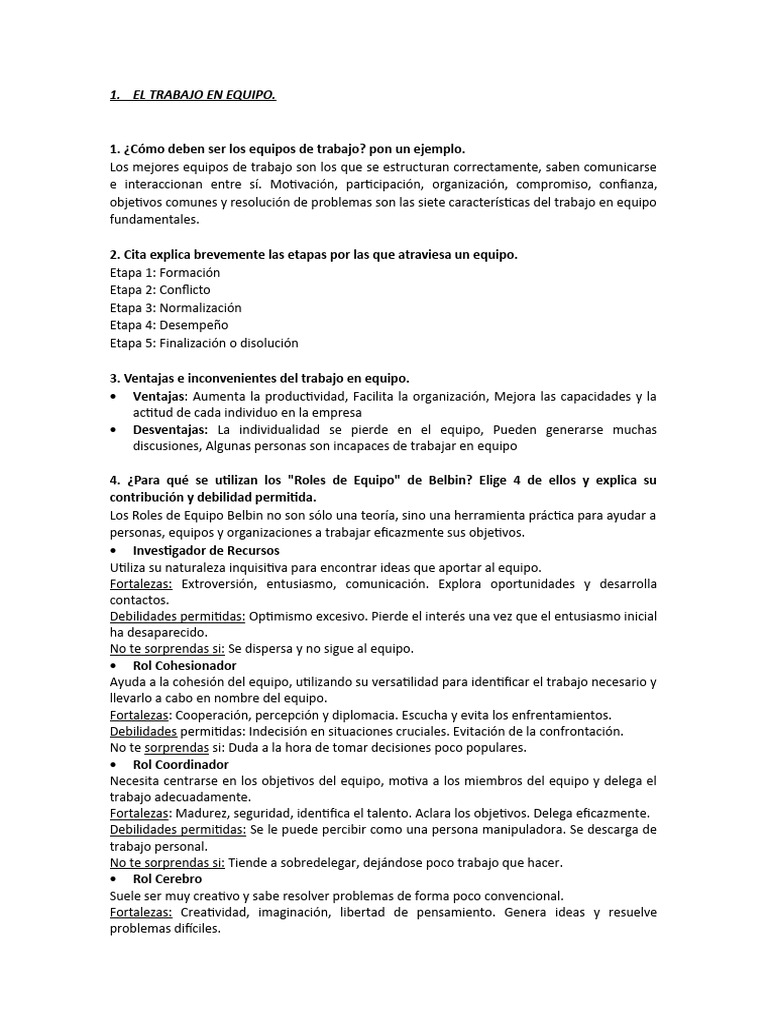 1. EL TRABAJO EN EQUIPO.

1. ¿Cómo deben ser los equipos de trabajo? pon un ejemplo.
Los mejores equipos de trabajo son los que se estructuran correctamente, saben comunicarse e interaccionan entre sí. Motivación, participación, organización, compromiso, confianza, objetivos comunes y resolución de problemas son las siete características del trabajo en equipo fundamentales.

2. Cita explica brevemente las etapas por las que atraviesa un equipo.
Etapa 1: Formación
Etapa 2: Conflicto
Etapa 3: Normalización
Etapa 4: Desempeño
Etapa 5: Finalización o disolución

3. Ventajas e inconvenientes del trabajo en equipo.
• Ventajas: Aumenta la productividad, Facilita la organización, Mejora las capacidades y la actitud de cada individuo en la empresa
• Desventajas: La individualidad se pierde en el equipo, Pueden generarse muchas discusiones, Algunas personas son incapaces de trabajar en equipo

4. ¿Para qué se utilizan los "Roles de Equipo" de Belbin? Elige 4 de ellos y explica su contribución y debilidad permitida.
Los Roles de Equipo Belbin no son sólo una teoría, sino una herramienta práctica para ayudar a personas, equipos y organizaciones a trabajar eficazmente sus objetivos.
• Investigador de Recursos
Utiliza su naturaleza inquisitiva para encontrar ideas que aportar al equipo.
Fortalezas: Extroversión, entusiasmo, comunicación. Explora oportunidades y desarrolla contactos.
Debilidades permitidas: Optimismo excesivo. Pierde el interés una vez que el entusiasmo inicial ha desaparecido.
No te sorprendas si: Se dispersa y no sigue al equipo.
• Rol Cohesionador
Ayuda a la cohesión del equipo, utilizando su versatilidad para identificar el trabajo necesario y llevarlo a cabo en nombre del equipo.
Fortalezas: Cooperación, percepción y diplomacia. Escucha y evita los enfrentamientos.
Debilidades permitidas: Indecisión en situaciones cruciales. Evitación de la confrontación.
No te sorprendas si: Duda a la hora de tomar decisiones poco populares.
• Rol Coordinador
Necesita centrarse en los objetivos del equipo, motiva a los miembros del equipo y delega el trabajo adecuadamente.
Fortalezas: Madurez, seguridad, identifica el talento. Aclara los objetivos. Delega eficazmente.
Debilidades permitidas: Se le puede percibir como una persona manipuladora. Se descarga de trabajo personal.
No te sorprendas si: Tiende a sobredelegar, dejándose poco trabajo que hacer.
• Rol Cerebro
Suele ser muy creativo y sabe resolver problemas de forma poco convencional.
Fortalezas: Creatividad, imaginación, libertad de pensamiento. Genera ideas y resuelve problemas difíciles.